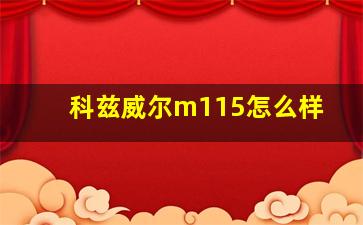 科兹威尔m115怎么样